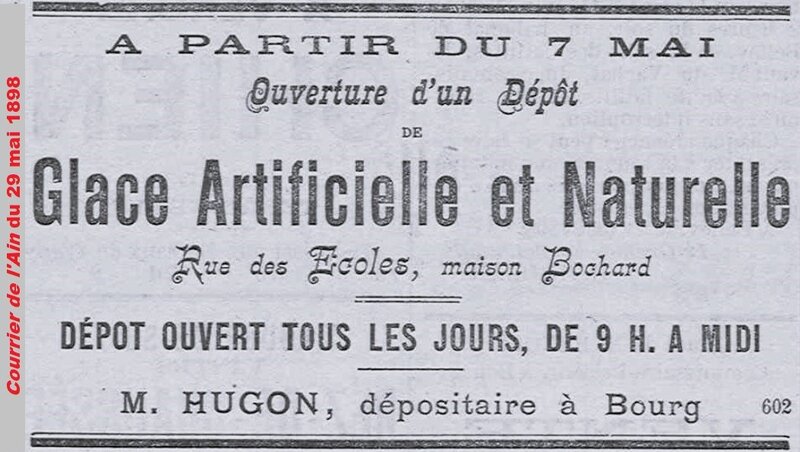 Courrier de l'Ain du 29 mai 1898

A PARTIR DU 7 MAI

Ouverture d'un Dépôt

DE

Glace Artificielle et Naturelle

Rue des Ecoles, maison Bochard

DÉPOT OUVERT TOUS LES JOURS, DE 9 H. A MIDI

M. HUGON, dépositaire à Bourg

602